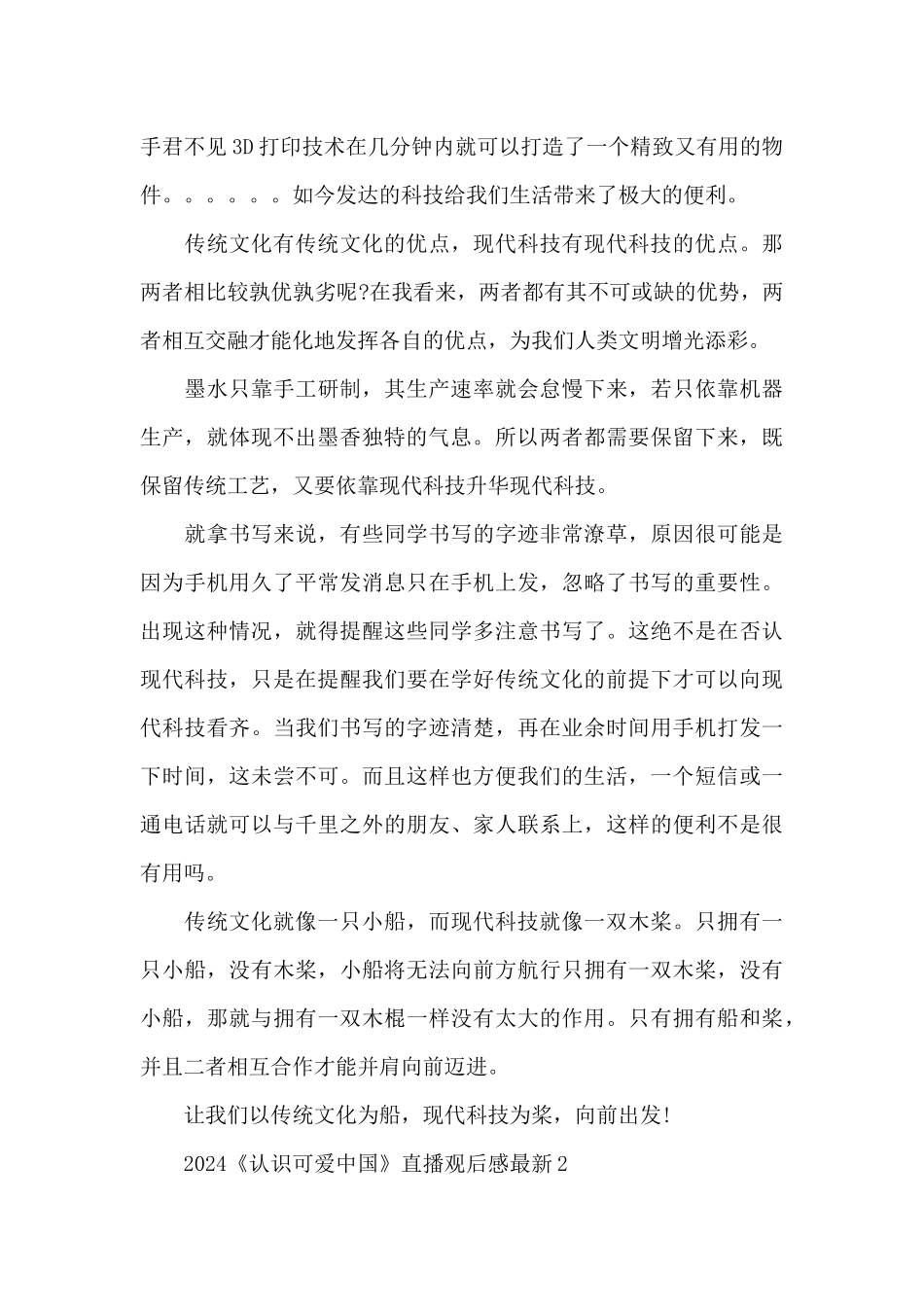 手君不见3D打印技术在几分钟内就可以打造了一个精致又有用的物件。。。。。。如今发达的科技给我们生活带来了极大的便利。

传统文化有传统文化的优点，现代科技有现代科技的优点。那两者相比较孰优孰劣呢?在我看来，两者都有其不可或缺的优势，两者相互交融才能化地发挥各自的优点，为我们人类文明增光添彩。

墨水只靠手工研制，其生产速率就会怠慢下来，若只依靠机器生产，就体现不出墨香独特的气息。所以两者都需要保留下来，既保留传统工艺，又要依靠现代科技升华现代科技。

就拿书写来说，有些同学书写的字迹非常潦草，原因很可能是因为手机用久了平常发消息只在手机上发，忽略了书写的重要性。出现这种情况，就得提醒这些同学多注意书写了。这绝不是在否认现代科技，只是在提醒我们要在学好传统文化的前提下才可以向现代科技看齐。当我们书写的字迹清楚，再在业余时间用手机打发一下时间，这未尝不可。而且这样也方便我们的生活，一个短信或一通电话就可以与千里之外的朋友、家人联系上，这样的便利不是很有用吗。

传统文化就像一只小船，而现代科技就像一双木桨。只拥有一只小船，没有木桨，小船将无法向前方航行只拥有一双木桨，没有小船，那就与拥有一双木棍一样没有太大的作用。只有拥有船和桨，并且二者相互合作才能并肩向前迈进。

让我们以传统文化为船，现代科技为桨，向前出发!

2024《认识可爱中国》直播观后感最新2